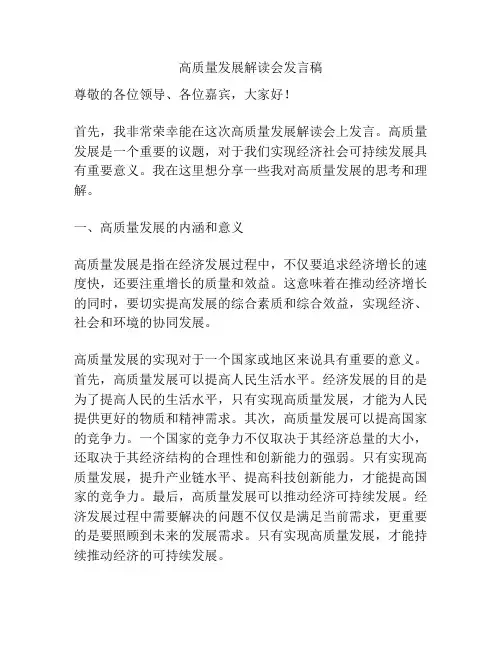 高质量发展解读会发言稿

尊敬的各位领导、各位嘉宾，大家好！

首先，我非常荣幸能在这次高质量发展解读会上发言。高质量发展是一个重要的议题，对于我们实现经济社会可持续发展具有重要意义。我在这里想分享一些我对高质量发展的思考和理解。

一、高质量发展的内涵和意义

高质量发展是指在经济发展过程中，不仅要追求经济增长的速度快，还要注重增长的质量和效益。这意味着在推动经济增长的同时，要切实提高发展的综合素质和综合效益，实现经济、社会和环境的协同发展。

高质量发展的实现对于一个国家或地区来说具有重要的意义。首先，高质量发展可以提高人民生活水平。经济发展的目的是为了提高人民的生活水平，只有实现高质量发展，才能为人民提供更好的物质和精神需求。其次，高质量发展可以提高国家的竞争力。一个国家的竞争力不仅取决于其经济总量的大小，还取决于其经济结构的合理性和创新能力的强弱。只有实现高质量发展，提升产业链水平、提高科技创新能力，才能提高国家的竞争力。最后，高质量发展可以推动经济可持续发展。经济发展过程中需要解决的问题不仅仅是满足当前需求，更重要的是要照顾到未来的发展需求。只有实现高质量发展，才能持续推动经济的可持续发展。